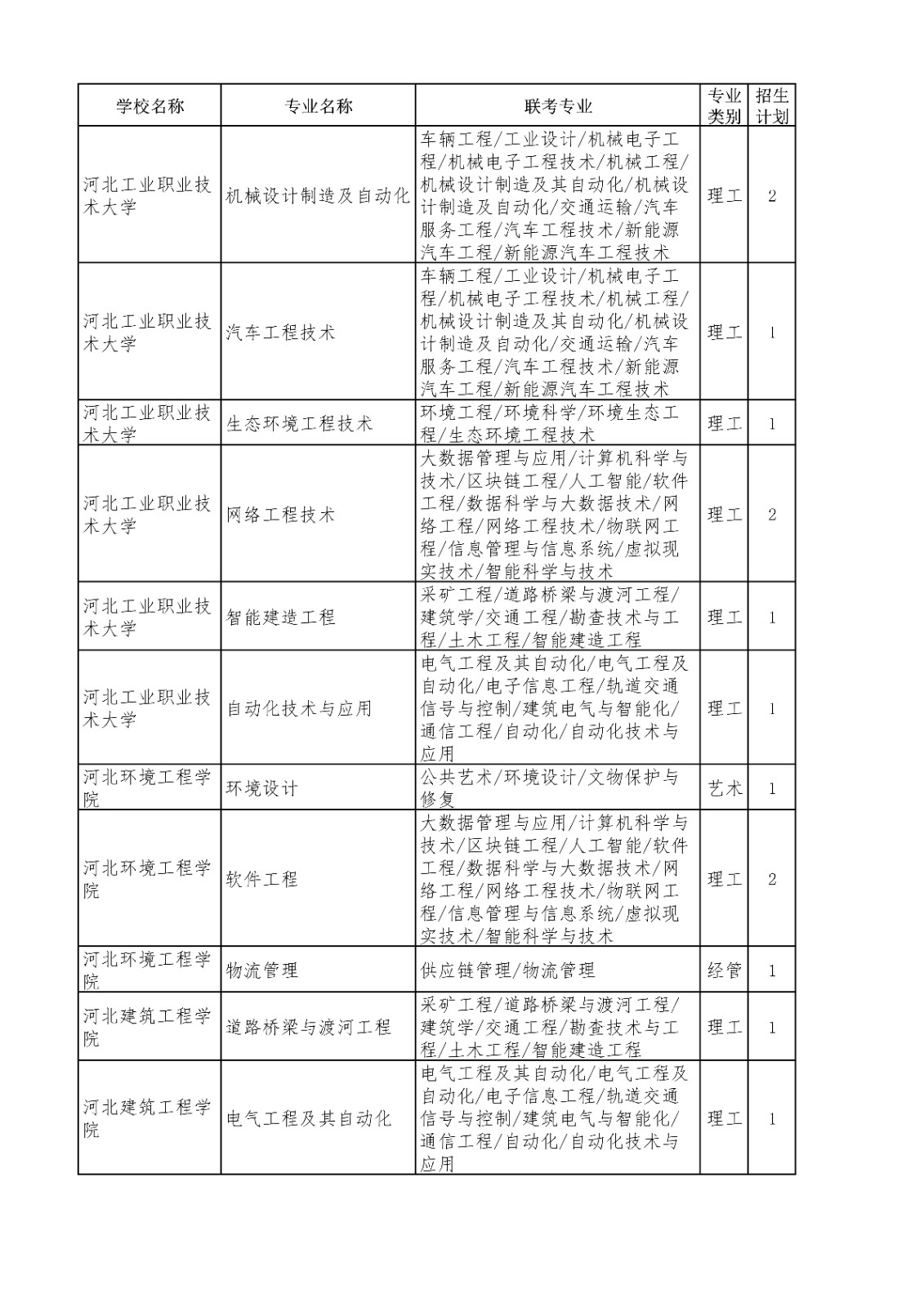 | 学校名称 | 专业名称 | 联考专业 | 专业类别 | 招生计划 |
|---|---|---|---|---|
| 河北工业职业技术大学 | 机械设计制造及自动化 | 车辆工程/工业设计/机械电子工程/机械电子工程技术/机械工程/机械设计制造及其自动化/机械设计制造及自动化/交通运输/汽车服务工程/汽车工程技术/新能源汽车工程/新能源汽车工程技术 | 理工 | 2 |
| 河北工业职业技术大学 | 汽车工程技术 | 车辆工程/工业设计/机械电子工程/机械电子工程技术/机械工程/机械设计制造及其自动化/机械设计制造及自动化/交通运输/汽车服务工程/汽车工程技术/新能源汽车工程/新能源汽车工程技术 | 理工 | 1 |
| 河北工业职业技术大学 | 生态环境工程技术 | 环境工程/环境科学/环境生态工程/生态环境工程技术 | 理工 | 1 |
| 河北工业职业技术大学 | 网络工程技术 | 大数据管理与应用/计算机科学与技术/区块链工程/人工智能/软件工程/数据科学与大数据技术/网络工程/网络工程技术/物联网工程/信息管理与信息系统/虚拟现实技术/智能科学与技术 | 理工 | 2 |
| 河北工业职业技术大学 | 智能建造工程 | 采矿工程/道路桥梁与渡河工程/建筑学/交通工程/勘查技术与工程/土木工程/智能建造工程 | 理工 | 1 |
| 河北工业职业技术大学 | 自动化技术与应用 | 电气工程及其自动化/电气工程及自动化/电子信息工程/轨道交通信号与控制/建筑电气与智能化/通信工程/自动化/自动化技术与应用 | 理工 | 1 |
| 河北环境工程学院 | 环境设计 | 公共艺术/环境设计/文物保护与修复 | 艺术 | 1 |
| 河北环境工程学院 | 软件工程 | 大数据管理与应用/计算机科学与技术/区块链工程/人工智能/软件工程/数据科学与大数据技术/网络工程/网络工程技术/物联网工程/信息管理与信息系统/虚拟现实技术/智能科学与技术 | 理工 | 2 |
| 河北环境工程学院 | 物流管理 | 供应链管理/物流管理 | 经管 | 1 |
| 河北建筑工程学院 | 道路桥梁与渡河工程 | 采矿工程/道路桥梁与渡河工程/建筑学/交通工程/勘查技术与工程/土木工程/智能建造工程 | 理工 | 1 |
| 河北建筑工程学院 | 电气工程及其自动化 | 电气工程及其自动化/电气工程及自动化/电子信息工程/轨道交通信号与控制/建筑电气与智能化/通信工程/自动化/自动化技术与应用 | 理工 | 1 |